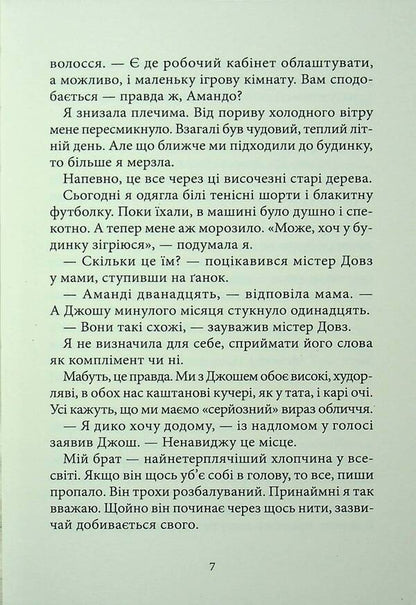 волосся. — Є де робочий кабінет облаштувати, а можливо, і маленьку ігрову кімнату. Вам сподобається — правда ж, Амандо?

Я знизала плечима. Від пориву холодного вітру мене пересмикнуло. Взагалі був чудовий, теплий літній день. Але що ближче ми підходили до будинку, то більше я мерзла.

Напевно, це все через ці височезні старі дерева.

Сьогодні я одягла білі тенісні шорти і блакитну футболку. Поки їхали, в машині було душно і спекотно. А тепер мене аж морозило. «Може, хоч у будинку зігріюся», — подумала я.

— Скільки це їм? — поцікавився містер Довз у мами, ступивши на ґанок.

— Аманді дванадцять, — відповіла мама. — А Джошу минулого місяця стукнуло одинадцять.

— Вони такі схожі, — зауважив містер Довз.

Я не визначила для себе, сприймати його слова як комплімент чи ні.

Мабуть, це правда. Ми з Джошем обоє високі, худорляві, в обох нас каштанові кучері, як у тата, і карі очі. Усі кажуть, що ми маємо «серйозний» вираз обличчя.

— Я дико хочу додому, — із надломом у голосі заявив Джош. — Ненавиджу це місце.

Мій брат — найнетерплячіший хлопчина у всесвіті. Якщо він щось уб'є собі в голову, то все, пиши пропало. Він трохи розбалуваний. Принаймні я так вважаю. Щойно він починає через щось нити, зазвичай добивається свого.

7